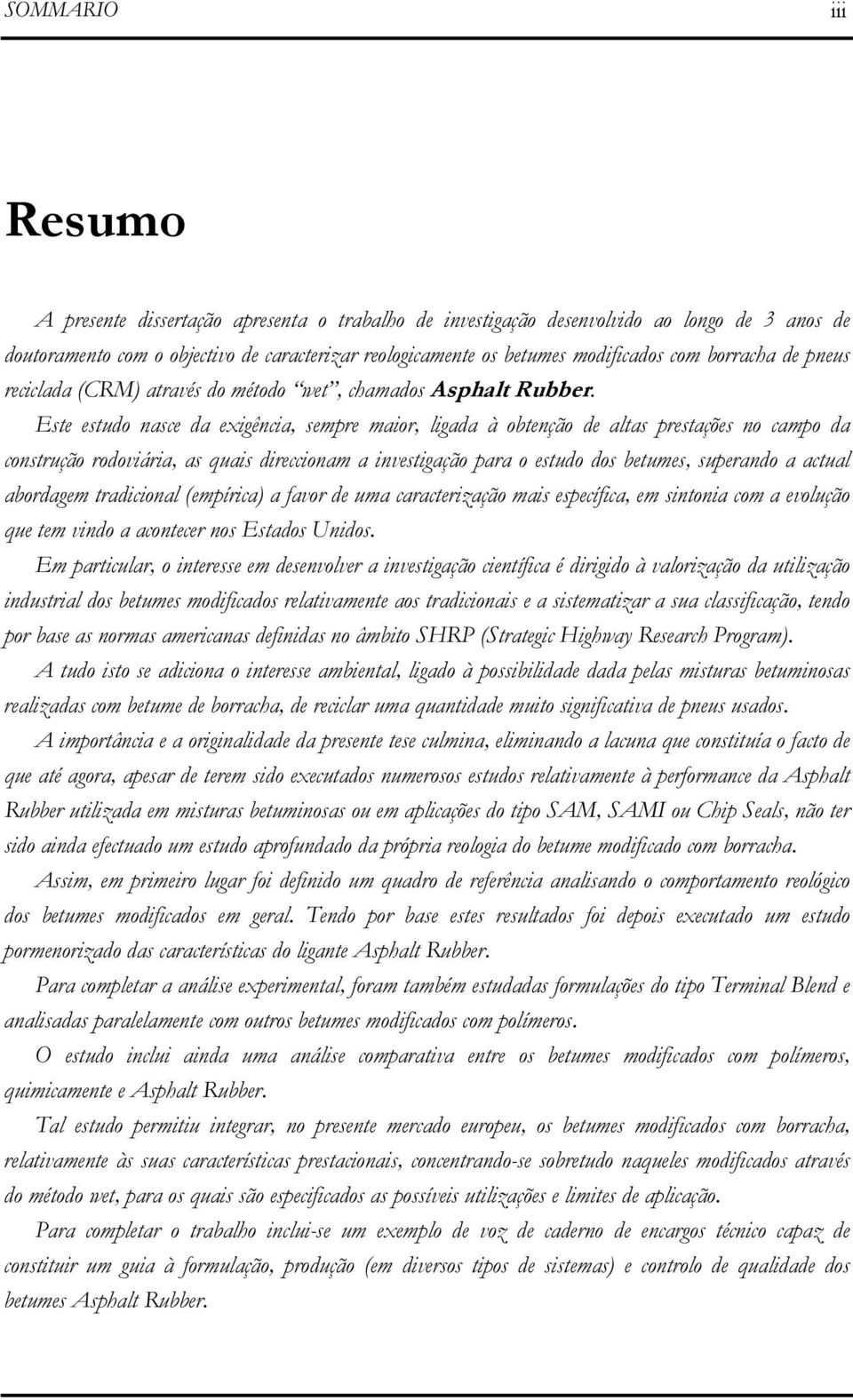 SOMMARIO iii

Resumo

A presente dissertação apresenta o trabalho de investigação desenvolvido ao longo de 3 anos de doutoramento com o objectivo de caracterizar reologicamente os betumes modificados com borracha de pneus reciclada (CRM) através do método "wet", chamados Asphalt Rubber.

Este estudo nasce da exigência, sempre maior, ligada à obtenção de altas prestações no campo da construção rodoviária, as quais direccionam a investigação para o estudo dos betumes, superando a actual abordagem tradicional (empírica) a favor de uma caracterização mais específica, em sintonia com a evolução que tem vindo a acontecer nos Estados Unidos.

Em particular, o interesse em desenvolver a investigação científica é dirigido à valorização da utilização industrial dos betumes modificados relativamente aos tradicionais e a sistematizar a sua classificação, tendo por base as normas americanas definidas no âmbito SHRP (Strategic Highway Research Program).

A tudo isto se adiciona o interesse ambiental, ligado à possibilidade dada pelas misturas betuminosas realizadas com betume de borracha, de reciclar uma quantidade muito significativa de pneus usados.

A importância e a originalidade da presente tese culmina, eliminando a lacuna que constituía o facto de que até agora, apesar de terem sido executados numerosos estudos relativamente à performance da Asphalt Rubber utilizada em misturas betuminosas ou em aplicações do tipo SAM, SAMI ou Chip Seals, não ter sido ainda efectuado um estudo aprofundado da própria reologia do betume modificado com borracha.

Assim, em primeiro lugar foi definido um quadro de referência analisando o comportamento reológico dos betumes modificados em geral. Tendo por base estes resultados foi depois executado um estudo pormenorizado das características do ligante Asphalt Rubber.

Para completar a análise experimental, foram também estudadas formulações do tipo Terminal Blend e analisadas paralelamente com outros betumes modificados com polímeros.

O estudo inclui ainda uma análise comparativa entre os betumes modificados com polímeros, quimicamente e Asphalt Rubber.

Tal estudo permitiu integrar, no presente mercado europeu, os betumes modificados com borracha, relativamente às suas características prestacionais, concentrando-se sobretudo naqueles modificados através do método wet, para os quais são especificados as possíveis utilizações e limites de aplicação.

Para completar o trabalho inclui-se um exemplo de voz de caderno de encargos técnico capaz de constituir um guia à formulação, produção (em diversos tipos de sistemas) e controlo de qualidade dos betumes Asphalt Rubber.